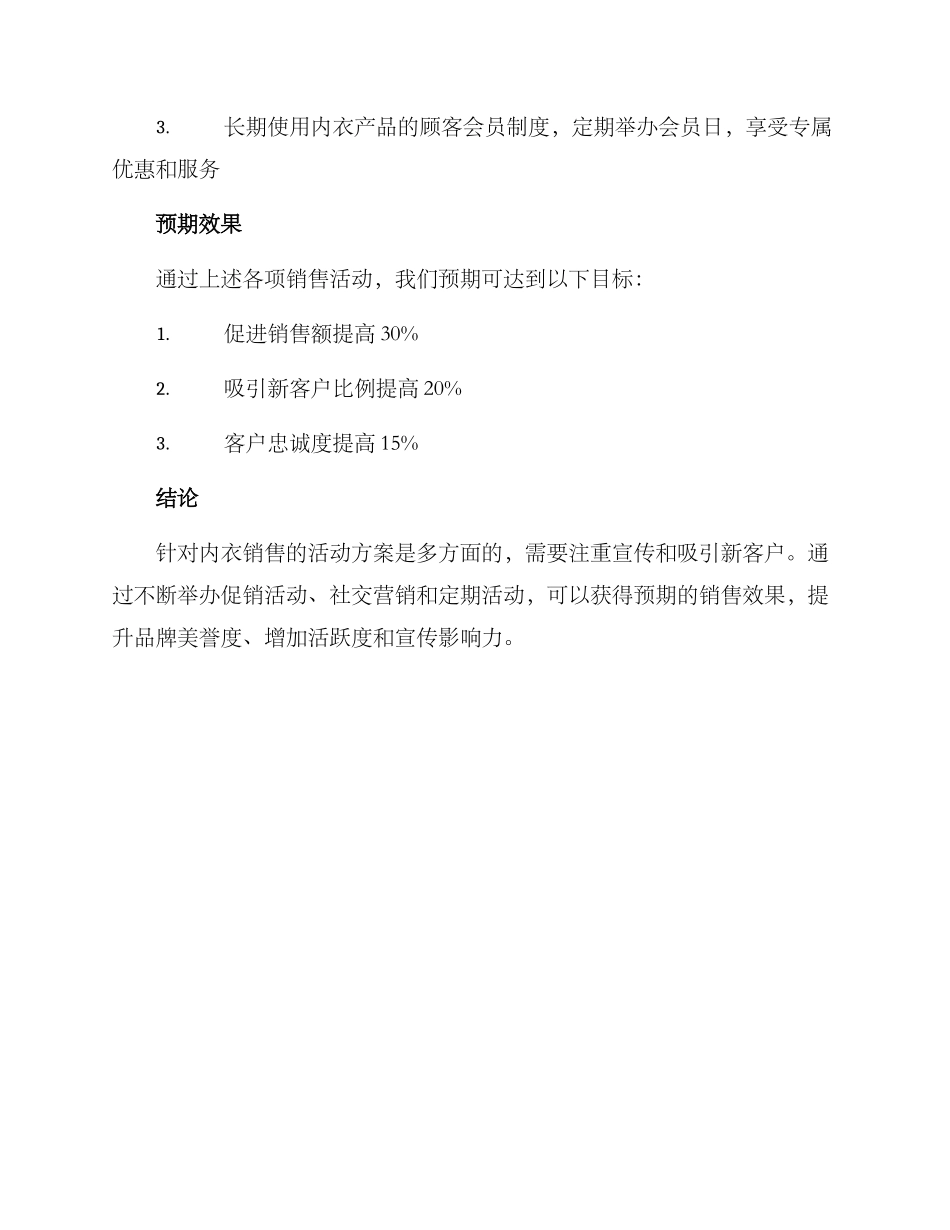 3. 长期使用内衣产品的顾客会员制度，定期举办会员日，享受专属优惠和服务

预期效果

通过上述各项销售活动，我们预期可达到以下目标：

1. 促进销售额提高 30%

2. 吸引新客户比例提高 20%

3. 客户忠诚度提高 15%

结论

针对内衣销售的活动方案是多方面的，需要注重宣传和吸引新客户。通过不断举办促销活动、社交营销和定期活动，可以获得预期的销售效果，提升品牌美誉度、增加活跃度和宣传影响力。